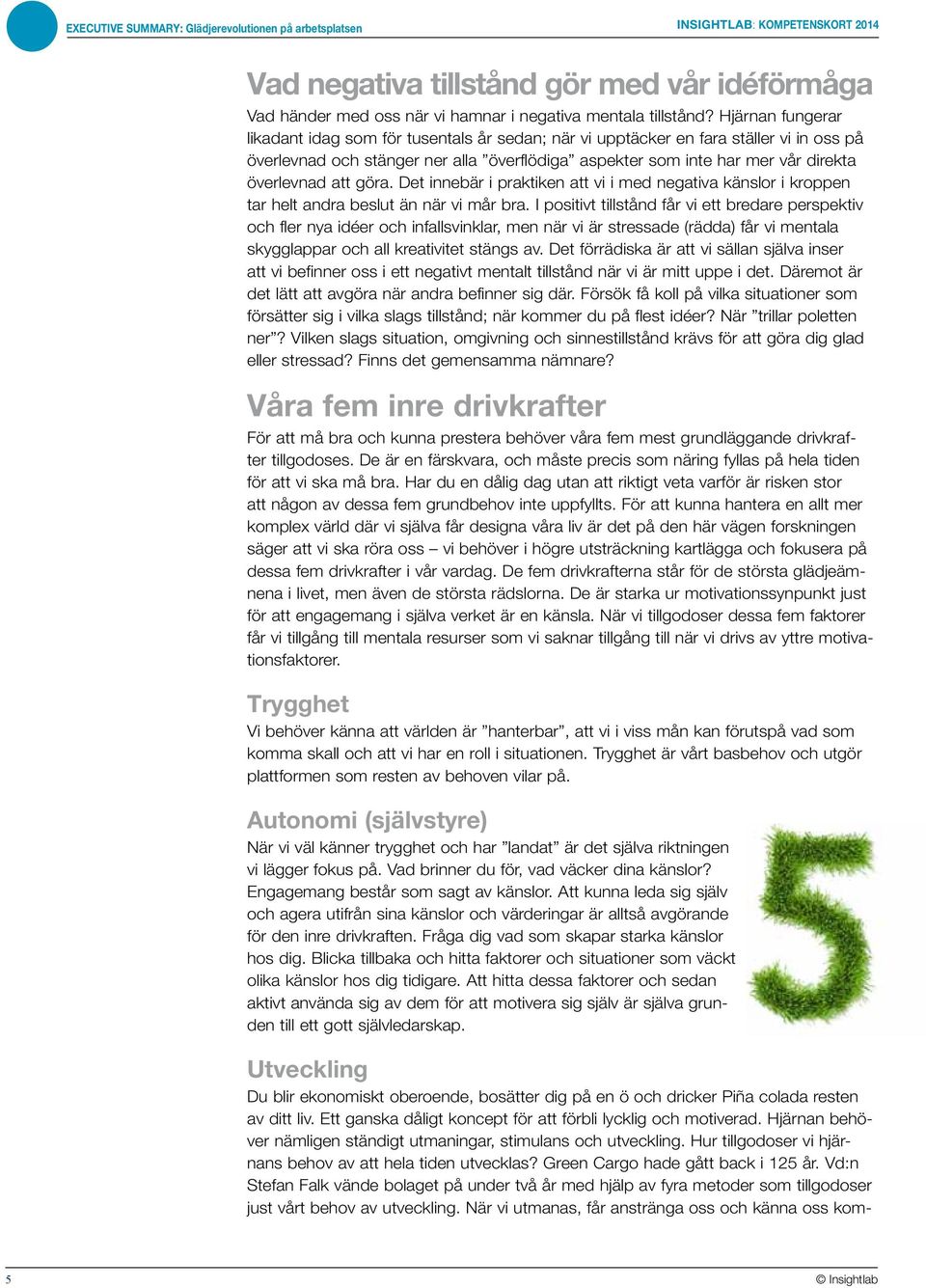 EXECUTIVE SUMMARY: Glädjerevolutionen på arbetsplatsen

INSIGHTLAB: KOMPETENSKORT 2014

Vad negativa tillstånd gör med vår idéförmåga

Vad händer med oss när vi hamnar i negativa mentala tillstånd? Hjärnan fungerar likadant idag som för tusentals år sedan; när vi upptäcker en fara ställer vi in oss på överlevnad och stänger ner alla ”överflödiga” aspekter som inte har mer vår direkta överlevnad att göra. Det innebär i praktiken att vi i med negativa känslor i kroppen tar helt andra beslut än när vi mår bra. I positivt tillstånd får vi ett bredare perspektiv och fler nya idéer och infallsvinklar, men när vi är stressade (rädda) får vi mentala skygglappar och all kreativitet stängs av. Det förrädiska är att vi sällan själva inser att vi befinner oss i ett negativt mentalt tillstånd när vi är mitt uppe i det. Däremot är det lätt att avgöra när andra befinner sig där. Försök få koll på vilka situationer som försätter sig i vilka slags tillstånd; när kommer du på flest idéer? När ”trillar poletten ner”? Vilken slags situation, omgivning och sinnestillstånd krävs för att göra dig glad eller stressad? Finns det gemensamma nämnare?

Våra fem inre drivkrafter

För att må bra och kunna prestera behöver våra fem mest grundläggande drivkrafter tillgodoses. De är en färskvara, och måste precis som näring fyllas på hela tiden för att vi ska må bra. Har du en dålig dag utan att riktigt veta varför är risken stor att någon av dessa fem grundbehov inte uppfyllts. För att kunna hantera en allt mer komplex värld där vi själva får designa våra liv är det på den här vägen forskningen säger att vi ska röra oss – vi behöver i högre utsträckning kartlägga och fokusera på dessa fem drivkrafter i vår vardag. De fem drivkrafterna står för de största glädjeämnena i livet, men även de största rädslorna. De är starka ur motivationssynpunkt just för att engagemang i själva verket är en känsla. När vi tillgodoser dessa fem faktorer får vi tillgång till mentala resurser som vi saknar tillgång till när vi drivs av yttre motivationsfaktorer.

Trygghet

Vi behöver känna att världen är ”hanterbar”, att vi i viss mån kan förutspå vad som komma skall och att vi har en roll i situationen. Trygghet är vårt basbehov och utgör plattformen som resten av behoven vilar på.

Autonomi (självstyre)

När vi väl känner trygghet och har ”landat” är det själva riktningen vi lägger fokus på. Vad brinner du för, vad väcker dina känslor? Engagemang består som sagt av känslor. Att kunna leda sig själv och agera utifrån sina känslor och värderingar är alltså avgörande för den inre drivkraften. Fråga dig vad som skapar starka känslor hos dig. Blicka tillbaka och hitta faktorer och situationer som väckt olika känslor hos dig tidigare. Att hitta dessa faktorer och sedan aktivt använda sig av dem för att motivera sig själv är själva grunden till ett gott självledarskap.

Utveckling

Du blir ekonomiskt oberoende, bosätter dig på en ö och dricker Piña colada resten av ditt liv. Ett ganska dåligt koncept för att förbli lycklig och motiverad. Hjärnan behöver nämligen ständigt utmaningar, stimulans och utveckling. Hur tillgodoser vi hjärnans behov av att hela tiden utvecklas? Green Cargo hade gått back i 125 år. Vd:n Stefan Falk vände bolaget på under två år med hjälp av fyra metoder som tillgodoser just vårt behov av utveckling. När vi utmanas, får anstränga oss och känna oss kom-

5

© Insightlab